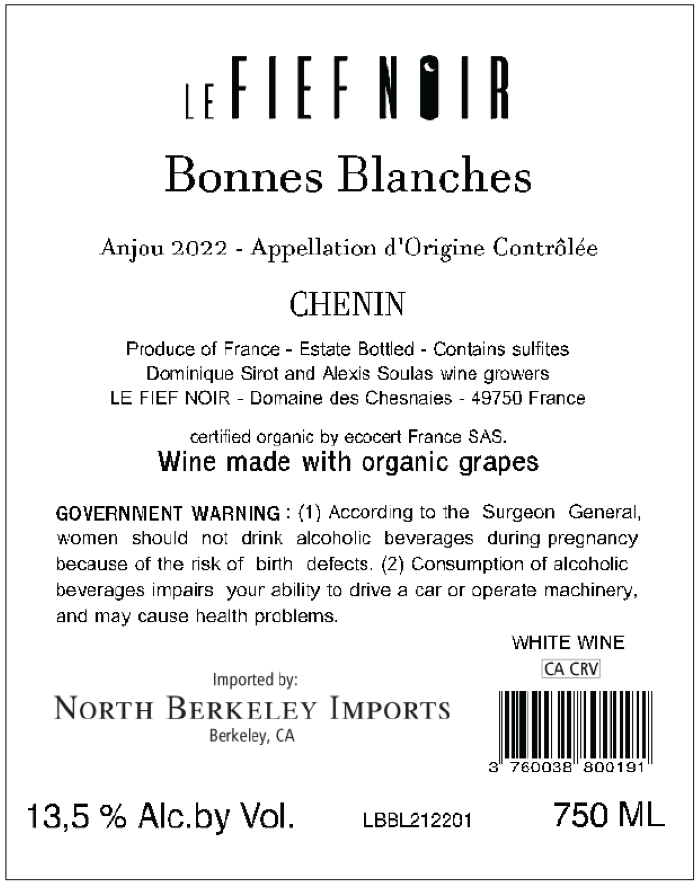 LE FIEF NOIR

Bonnes Blanches

Anjou 2022 - Appellation d'Origine Contrôlée

CHENIN

Produce of France - Estate Bottled - Contains sulfites
Dominique Sirot and Alexis Soulas wine growers
LE FIEF NOIR - Domaine des Chesnaies - 49750 France

certified organic by ecocert France SAS.
Wine made with organic grapes

GOVERNMENT WARNING : (1) According to the Surgeon General, women should not drink alcoholic beverages during pregnancy because of the risk of birth defects. (2) Consumption of alcoholic beverages impairs your ability to drive a car or operate machinery, and may cause health problems.

WHITE WINE
CA CRV

Imported by:
NORTH BERKELEY IMPORTS
Berkeley, CA

3 760038 800191

13,5 % Alc.by Vol.
LBBL212201
750 ML